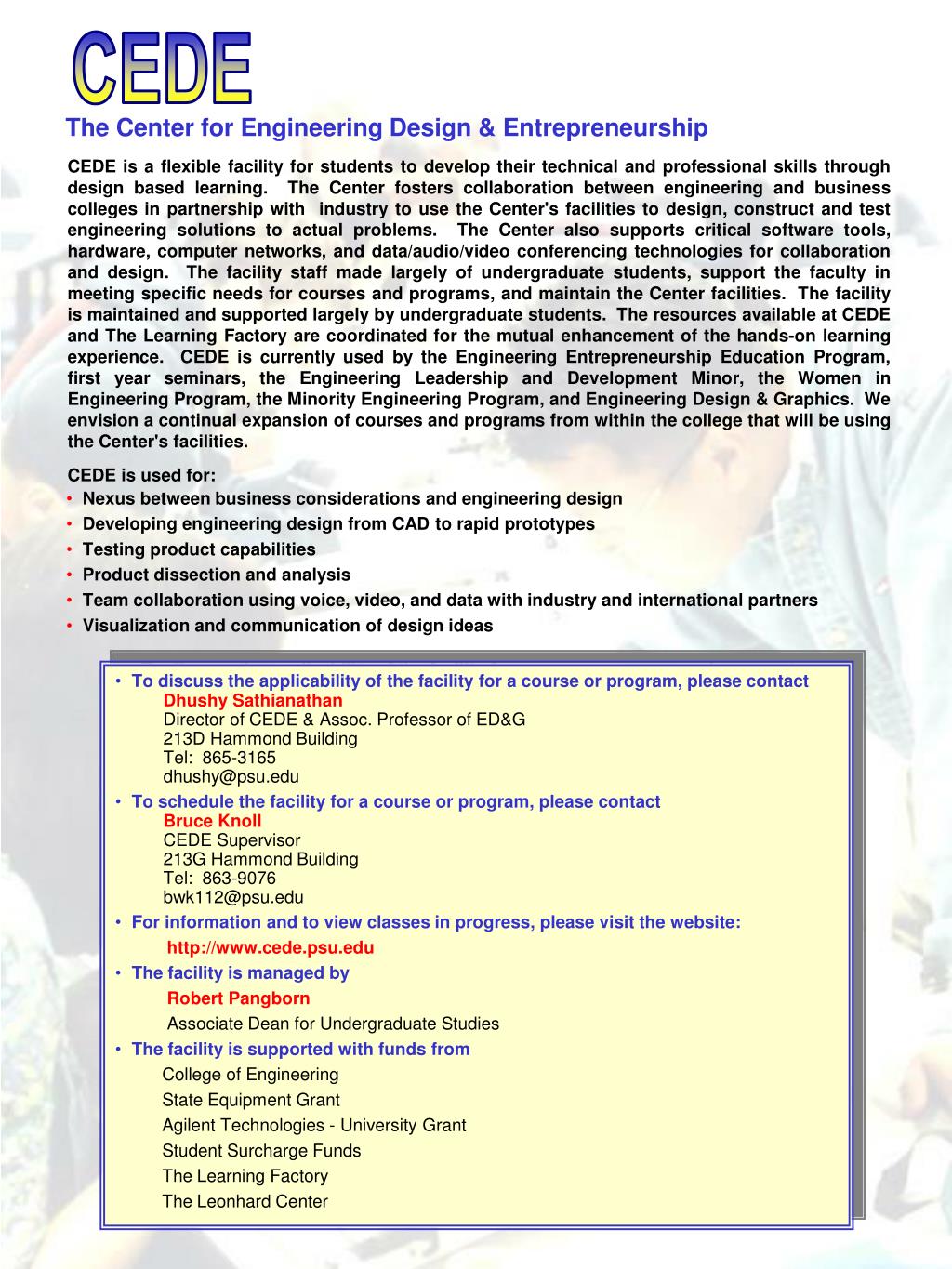 CEDE

The Center for Engineering Design & Entrepreneurship

CEDE is a flexible facility for students to develop their technical and professional skills through design based learning. The Center fosters collaboration between engineering and business colleges in partnership with industry to use the Center's facilities to design, construct and test engineering solutions to actual problems. The Center also supports critical software tools, hardware, computer networks, and data/audio/video conferencing technologies for collaboration and design. The facility staff made largely of undergraduate students, support the faculty in meeting specific needs for courses and programs, and maintain the Center facilities. The facility is maintained and supported largely by undergraduate students. The resources available at CEDE and The Learning Factory are coordinated for the mutual enhancement of the hands-on learning experience. CEDE is currently used by the Engineering Entrepreneurship Education Program, first year seminars, the Engineering Leadership and Development Minor, the Women in Engineering Program, the Minority Engineering Program, and Engineering Design & Graphics. We envision a continual expansion of courses and programs from within the college that will be using the Center's facilities.

CEDE is used for:
• Nexus between business considerations and engineering design
• Developing engineering design from CAD to rapid prototypes
• Testing product capabilities
• Product dissection and analysis
• Team collaboration using voice, video, and data with industry and international partners
• Visualization and communication of design ideas

• To discuss the applicability of the facility for a course or program, please contact
Dhushy Sathianathan
Director of CEDE & Assoc. Professor of ED&G
213D Hammond Building
Tel: 865-3165
dhushy@psu.edu
• To schedule the facility for a course or program, please contact
Bruce Knoll
CEDE Supervisor
213G Hammond Building
Tel: 863-9076
bwk112@psu.edu
• For information and to view classes in progress, please visit the website:
http://www.cede.psu.edu
• The facility is managed by
Robert Pangborn
Associate Dean for Undergraduate Studies
• The facility is supported with funds from
College of Engineering
State Equipment Grant
Agilent Technologies - University Grant
Student Surcharge Funds
The Learning Factory
The Leonhard Center